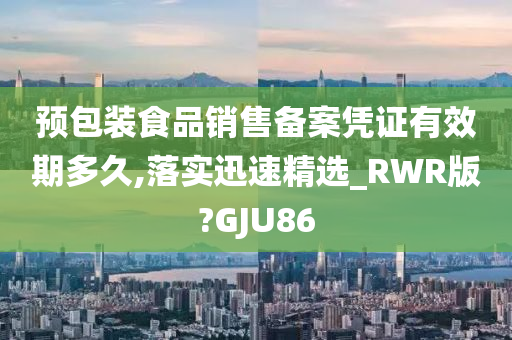 预包装食品销售备案凭证有效期多久,落实迅速精选_RWR版?GJU86